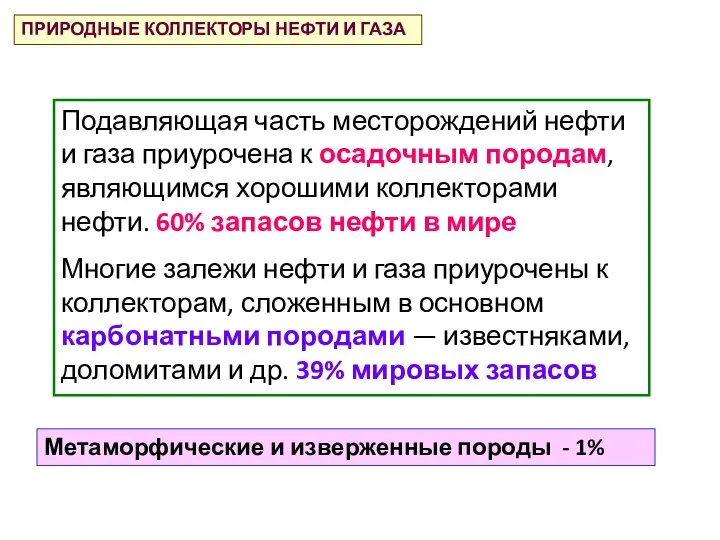 ПРИРОДНЫЕ КОЛЛЕКТОРЫ НЕФТИ И ГАЗА

Подавляющая часть месторождений нефти и газа приурочена к осадочным породам, являющимся хорошими коллекторами нефти. 60% запасов нефти в мире

Многие залежи нефти и газа приурочены к коллекторам, сложенным в основном карбонатньми породами — известняками, доломитами и др. 39% мировых запасов

Метаморфические и изверженные породы - 1%